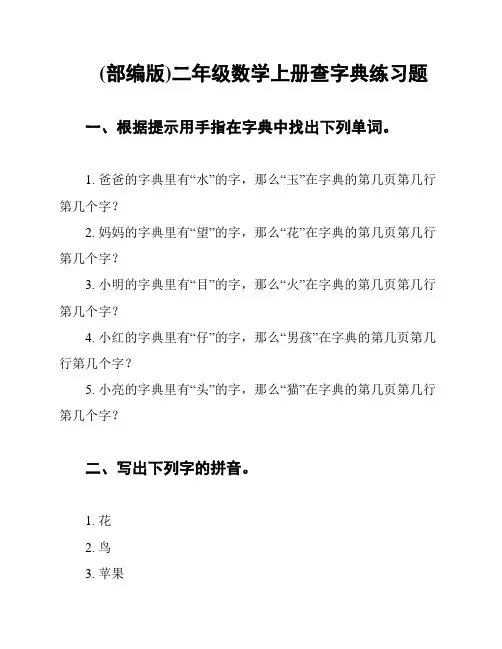 (部编版)二年级数学上册查字典练习题

一、根据提示用手指在字典中找出下列单词。

1. 爸爸的字典里有“水”的字，那么“玉”在字典的第几页第几行第几个字？

2. 妈妈的字典里有“望”的字，那么“花”在字典的第几页第几行第几个字？

3. 小明的字典里有“目”的字，那么“火”在字典的第几页第几行第几个字？

4. 小红的字典里有“仔”的字，那么“男孩”在字典的第几页第几行第几个字？

5. 小亮的字典里有“头”的字，那么“猫”在字典的第几页第几行第几个字？

二、写出下列字的拼音。

1. 花

2. 鸟

3. 苹果